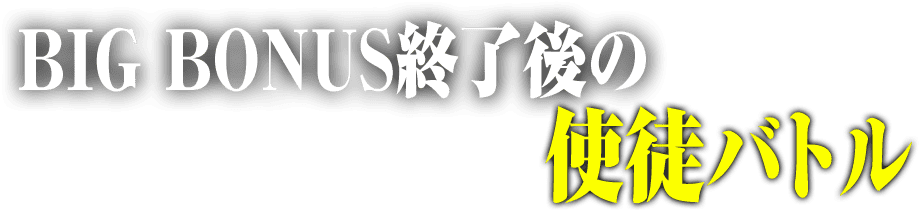 BIG BONUS終了後の
使徒バトル